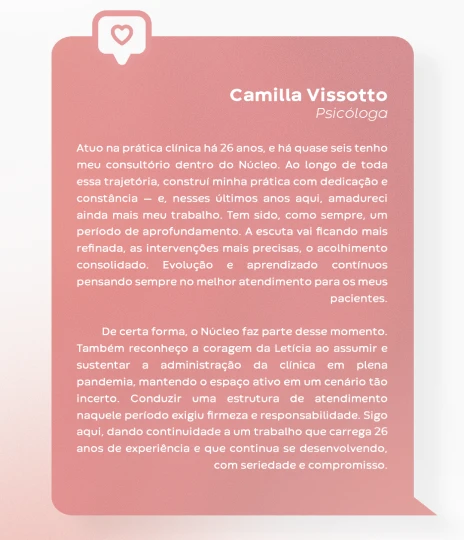 Camilla Vissotto
Psicóloga

Atuo na prática clínica há 26 anos, e há quase seis tenho meu consultório dentro do Núcleo. Ao longo de toda essa trajetória, construí minha prática com dedicação e constância — e, nesses últimos anos aqui, amadureci ainda mais meu trabalho. Tem sido, como sempre, um período de aprofundamento. A escuta vai ficando mais refinada, as intervenções mais precisas, o acolhimento consolidado. Evolução e aprendizado contínuos pensando sempre no melhor atendimento para os meus pacientes.

De certa forma, o Núcleo faz parte desse momento. Também reconheço a coragem da Letícia ao assumir e sustentar a administração da clínica em plena pandemia, mantendo o espaço ativo em um cenário tão incerto. Conduzir uma estrutura de atendimento naquele período exigiu firmeza e responsabilidade. Sigo aqui, dando continuidade a um trabalho que carrega 26 anos de experiência e que continua se desenvolvendo, com seriedade e compromisso.